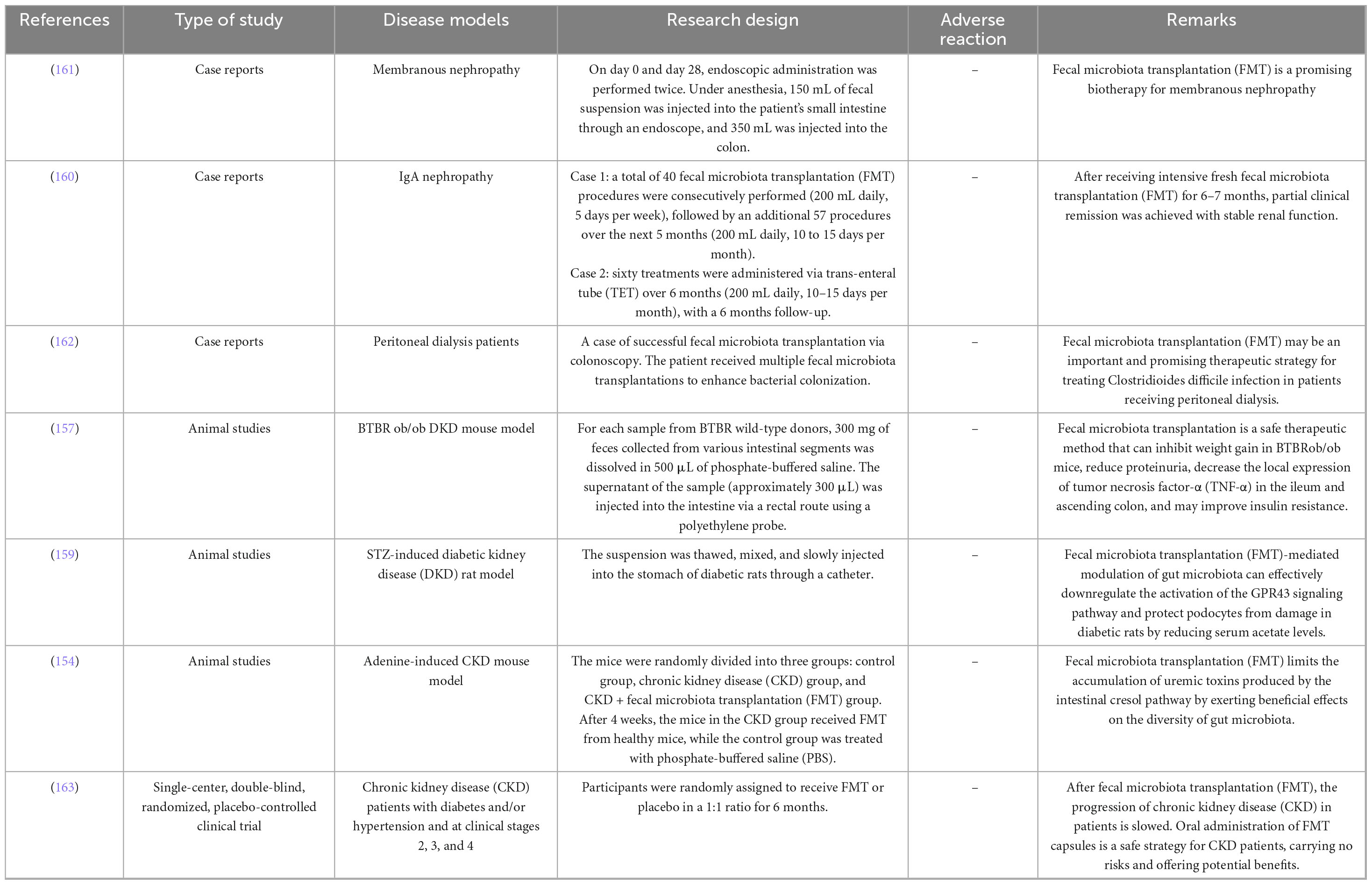 | References | Type of study | Disease models | Research design | Adverse reaction | Remarks |
|---|---|---|---|---|---|
| (161) | Case reports | Membranous nephropathy | On day 0 and day 28, endoscopic administration was performed twice. Under anesthesia, 150 mL of fecal suspension was injected into the patient's small intestine through an endoscope, and 350 mL was injected into the colon. | – | Fecal microbiota transplantation (FMT) is a promising biotherapy for membranous nephropathy |
| (160) | Case reports | IgA nephropathy | Case 1: a total of 40 fecal microbiota transplantation (FMT) procedures were consecutively performed (200 mL daily, 5 days per week), followed by an additional 57 procedures over the next 5 months (200 mL daily, 10 to 15 days per month). Case 2: sixty treatments were administered via trans-enteral tube (TET) over 6 months (200 mL daily, 10–15 days per month), with a 6 months follow-up. | – | After receiving intensive fresh fecal microbiota transplantation (FMT) for 6–7 months, partial clinical remission was achieved with stable renal function. |
| (162) | Case reports | Peritoneal dialysis patients | A case of successful fecal microbiota transplantation via colonoscopy. The patient received multiple fecal microbiota transplantations to enhance bacterial colonization. | – | Fecal microbiota transplantation (FMT) may be an important and promising therapeutic strategy for treating Clostridioides difficile infection in patients receiving peritoneal dialysis. |
| (157) | Animal studies | BTBR ob/ob DKD mouse model | For each sample from BTBR wild-type donors, 300 mg of feces collected from various intestinal segments was dissolved in 500 μL of phosphate-buffered saline. The supernatant of the sample (approximately 300 μL) was injected into the intestine via a rectal route using a polyethylene probe. | – | Fecal microbiota transplantation is a safe therapeutic method that can inhibit weight gain in BTBRob/ob mice, reduce proteinuria, decrease the local expression of tumor necrosis factor-α (TNF-α) in the ileum and ascending colon, and may improve insulin resistance. |
| (159) | Animal studies | STZ-induced diabetic kidney disease (DKD) rat model | The suspension was thawed, mixed, and slowly injected into the stomach of diabetic rats through a catheter. | – | Fecal microbiota transplantation (FMT)-mediated modulation of gut microbiota can effectively downregulate the activation of the GPR43 signaling pathway and protect podocytes from damage in diabetic rats by reducing serum acetate levels. |
| (154) | Animal studies | Adenine-induced CKD mouse model | The mice were randomly divided into three groups: control group, chronic kidney disease (CKD) group, and CKD + fecal microbiota transplantation (FMT) group. After 4 weeks, the mice in the CKD group received FMT from healthy mice, while the control group was treated with phosphate-buffered saline (PBS). | – | Fecal microbiota transplantation (FMT) limits the accumulation of uremic toxins produced by the intestinal cresol pathway by exerting beneficial effects on the diversity of gut microbiota. |
| (163) | Single-center, double-blind, randomized, placebo-controlled clinical trial | Chronic kidney disease (CKD) patients with diabetes and/or hypertension and at clinical stages 2, 3, and 4 | Participants were randomly assigned to receive FMT or placebo in a 1:1 ratio for 6 months. | – | After fecal microbiota transplantation (FMT), the progression of chronic kidney disease (CKD) in patients is slowed. Oral administration of FMT capsules is a safe strategy for CKD patients, carrying no risks and offering potential benefits. |